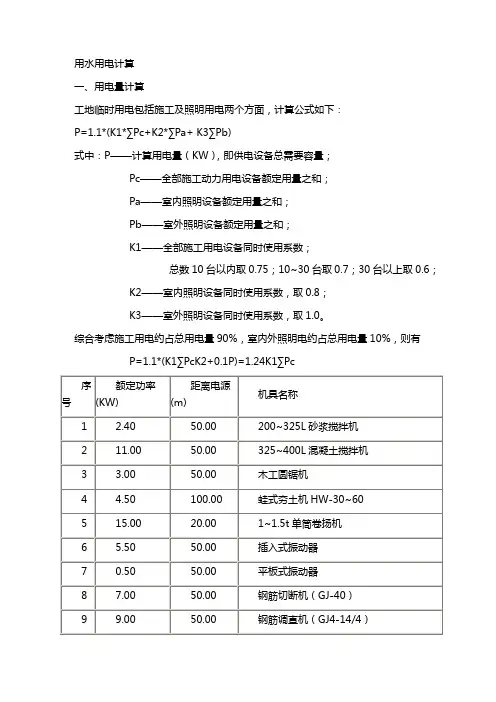 用水用电计算

一、用电量计算

工地临时用电包括施工及照明用电两个方面，计算公式如下：

P=1.1*(K1*∑Pc+K2*∑Pa+ K3∑Pb)

式中：P——计算用电量（KW），即供电设备总需要容量；

Pc——全部施工动力用电设备额定用量之和；

Pa——室内照明设备额定用量之和；

Pb——室外照明设备额定用量之和；

K1——全部施工用电设备同时使用系数；

总数 10 台以内取 0.75；10~30 台取 0.7；30 台以上取 0.6；

K2——室内照明设备同时使用系数，取 0.8；

K3——室外照明设备同时使用系数，取 1.0。

综合考虑施工用电约占总用电量 90%，室内外照明电约占总用电量 10%，则有

P=1.1*(K1∑PcK2+0.1P)=1.24K1∑Pc

| 序号 | 额定功率(KW) | 距离电源(m) | 机具名称 |
|---|---|---|---|
| 1 | 2.40 | 50.00 | 200~325L 砂浆搅拌机 |
| 2 | 11.00 | 50.00 | 325~400L 混凝土搅拌机 |
| 3 | 3.00 | 50.00 | 木工圆锯机 |
| 4 | 4.50 | 100.00 | 蛙式夯土机 HW-30~60 |
| 5 | 15.00 | 20.00 | 1~1.5t 单筒卷扬机 |
| 6 | 5.50 | 50.00 | 插入式振动器 |
| 7 | 0.50 | 50.00 | 平板式振动器 |
| 8 | 7.00 | 50.00 | 钢筋切断机（GJ-40） |
| 9 | 9.00 | 50.00 | 钢筋调直机（GJ4-14/4） |